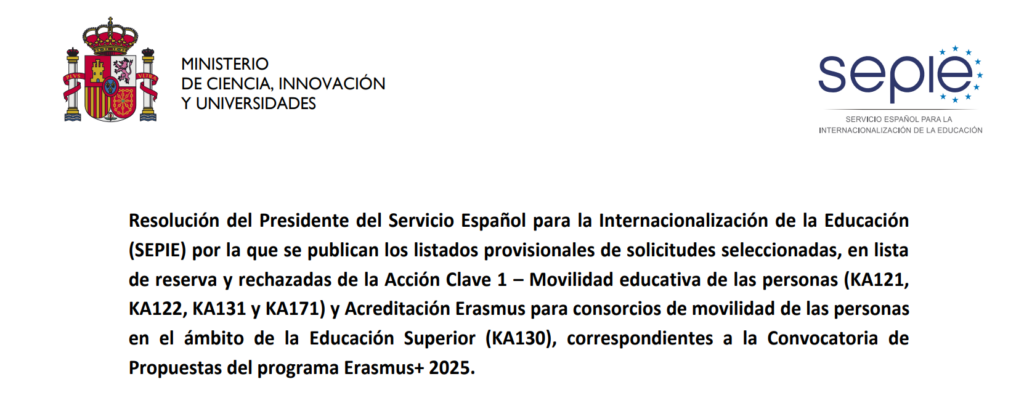 MINISTERIO
DE CIENCIA, INNOVACIÓN
Y UNIVERSIDADES

sepie
SERVICIO ESPAÑOL PARA LA
INTERNACIONALIZACIÓN DE LA EDUCACIÓN

Resolución del Presidente del Servicio Español para la Internacionalización de la Educación (SEPIE) por la que se publican los listados provisionales de solicitudes seleccionadas, en lista de reserva y rechazadas de la Acción Clave 1 – Movilidad educativa de las personas (KA121, KA122, KA131 y KA171) y Acreditación Erasmus para consorcios de movilidad de las personas en el ámbito de la Educación Superior (KA130), correspondientes a la Convocatoria de Propuestas del programa Erasmus+ 2025.